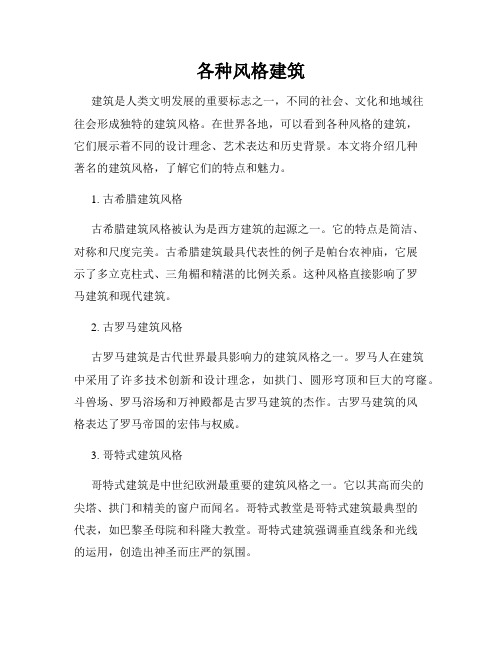 各种风格建筑

建筑是人类文明发展的重要标志之一，不同的社会、文化和地域往往会形成独特的建筑风格。在世界各地，可以看到各种风格的建筑，它们展示着不同的设计理念、艺术表达和历史背景。本文将介绍几种著名的建筑风格，了解它们的特点和魅力。

1. 古希腊建筑风格

古希腊建筑风格被认为是西方建筑的起源之一。它的特点是简洁、对称和尺度完美。古希腊建筑最具代表性的例子是帕台农神庙，它展示了多立克柱式、三角楣和精湛的比例关系。这种风格直接影响了罗马建筑和现代建筑。

2. 古罗马建筑风格

古罗马建筑是古代世界最具影响力的建筑风格之一。罗马人在建筑中采用了许多技术创新和设计理念，如拱门、圆形穹顶和巨大的穹窿。斗兽场、罗马浴场和万神殿都是古罗马建筑的杰作。古罗马建筑的风格表达了罗马帝国的宏伟与权威。

3. 哥特式建筑风格

哥特式建筑是中世纪欧洲最重要的建筑风格之一。它以其高而尖的尖塔、拱门和精美的窗户而闻名。哥特式教堂是哥特式建筑最典型的代表，如巴黎圣母院和科隆大教堂。哥特式建筑强调垂直线条和光线的运用，创造出神圣而庄严的氛围。